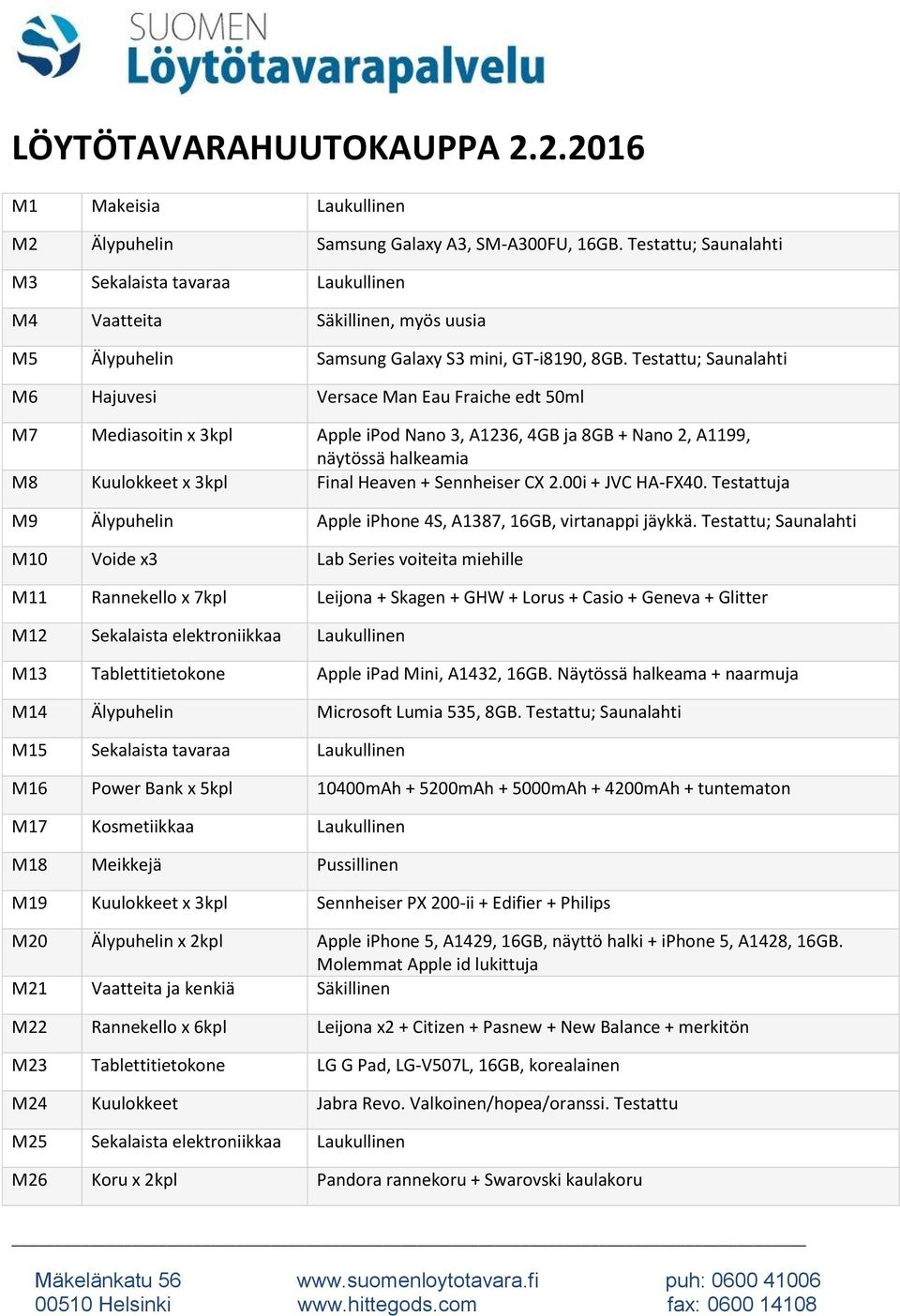 SUOMEN
Löytötavarapalvelu

LÖYTÖTAVARAHUUTOKAUPPA 2.2.2016

| | | |
|---|---|---|
| M1 | Makeisia | Laukullinen |
| M2 | Älypuhelin | Samsung Galaxy A3, SM-A300FU, 16GB. Testattu; Saunalahti |
| M3 | Sekalaista tavaraa | Laukullinen |
| M4 | Vaatteita | Säkillinen, myös uusia |
| M5 | Älypuhelin | Samsung Galaxy S3 mini, GT-i8190, 8GB. Testattu; Saunalahti |
| M6 | Hajuvesi | Versace Man Eau Fraiche edt 50ml |
| M7 | Mediasoitin x 3kpl | Apple iPod Nano 3, A1236, 4GB ja 8GB + Nano 2, A1199, näytössä halkeamia |
| M8 | Kuulokkeet x 3kpl | Final Heaven + Sennheiser CX 2.00i + JVC HA-FX40. Testattuja |
| M9 | Älypuhelin | Apple iPhone 4S, A1387, 16GB, virtanappi jäykkä. Testattu; Saunalahti |
| M10 | Voide x3 | Lab Series voiteita miehille |
| M11 | Rannekello x 7kpl | Leijona + Skagen + GHW + Lorus + Casio + Geneva + Glitter |
| M12 | Sekalaista elektroniikkaa | Laukullinen |
| M13 | Tablettitietokone | Apple iPad Mini, A1432, 16GB. Näytössä halkeama + naarmuja |
| M14 | Älypuhelin | Microsoft Lumia 535, 8GB. Testattu; Saunalahti |
| M15 | Sekalaista tavaraa | Laukullinen |
| M16 | Power Bank x 5kpl | 10400mAh + 5200mAh + 5000mAh + 4200mAh + tuntematon |
| M17 | Kosmetiikkaa | Laukullinen |
| M18 | Meikkejä | Pussillinen |
| M19 | Kuulokkeet x 3kpl | Sennheiser PX 200-ii + Edifier + Philips |
| M20 | Älypuhelin x 2kpl | Apple iPhone 5, A1429, 16GB, näyttö halki + iPhone 5, A1428, 16GB. Molemmat Apple id lukittuja |
| M21 | Vaatteita ja kenkiä | Säkillinen |
| M22 | Rannekello x 6kpl | Leijona x2 + Citizen + Pasnew + New Balance + merkitön |
| M23 | Tablettitietokone | LG G Pad, LG-V507L, 16GB, korealainen |
| M24 | Kuulokkeet | Jabra Revo. Valkoinen/hopea/oranssi. Testattu |
| M25 | Sekalaista elektroniikkaa | Laukullinen |
| M26 | Koru x 2kpl | Pandora rannekoru + Swarovski kaulakoru |

Mäkelänkatu 56
00510 Helsinki

www.suomenloytotavara.fi
www.hittegods.com

puh: 0600 41006
fax: 0600 14108